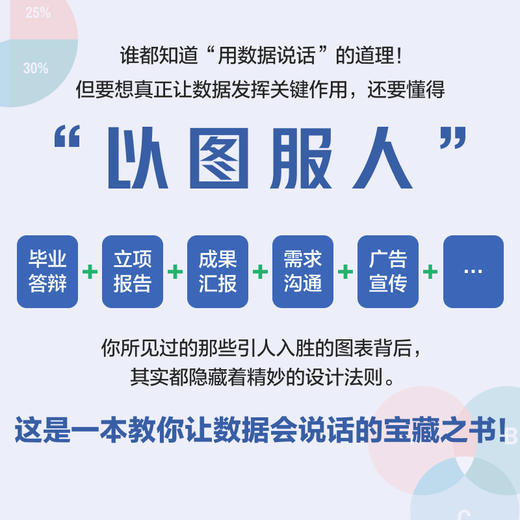 25%

30%

谁都知道“用数据说话”的道理！
但要想真正让数据发挥关键作用，还要懂得

“以图服人”

毕业答辩 + 立项报告 + 成果汇报 + 需求沟通 + 广告宣传 + …

你所见过的那些引人入胜的图表背后，
其实都隐藏着精妙的设计法则。

这是一本教你让数据会说话的宝藏之书！

B

C